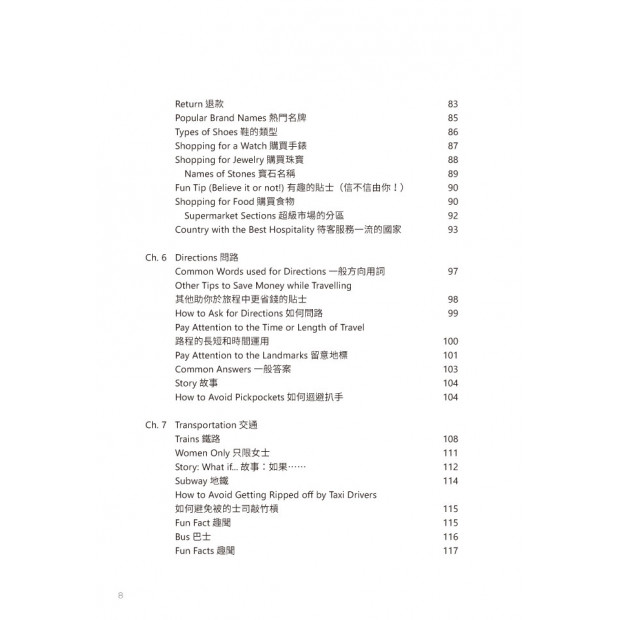 Return 退款 83
Popular Brand Names 熱門名牌 85
Types of Shoes 鞋的類型 86
Shopping for a Watch 購買手錶 87
Shopping for Jewelry 購買珠寶 88
Names of Stones 寶石名稱 89
Fun Tip (Believe it or not!) 有趣的貼士（信不信由你！） 90
Shopping for Food 購買食物 90
Supermarket Sections 超級市場的分區 92
Country with the Best Hospitality 待客服務一流的國家 93

Ch. 6 Directions 問路
Common Words used for Directions 一般方向用詞 97
Other Tips to Save Money while Travelling
其他助你於旅程中更省錢的貼士 98
How to Ask for Directions 如何問路 99
Pay Attention to the Time or Length of Travel
路程的長短和時間運用 100
Pay Attention to the Landmarks 留意地標 101
Common Answers 一般答案 103
Story 故事 104
How to Avoid Pickpockets 如何迴避扒手 104

Ch. 7 Transportation 交通
Trains 鐵路 108
Women Only 只限女士 111
Story: What if... 故事：如果…… 112
Subway 地鐵 114
How to Avoid Getting Ripped off by Taxi Drivers
如何避免被的士司敲竹槓 115
Fun Fact 趣聞 115
Bus 巴士 116
Fun Facts 趣聞 117

8